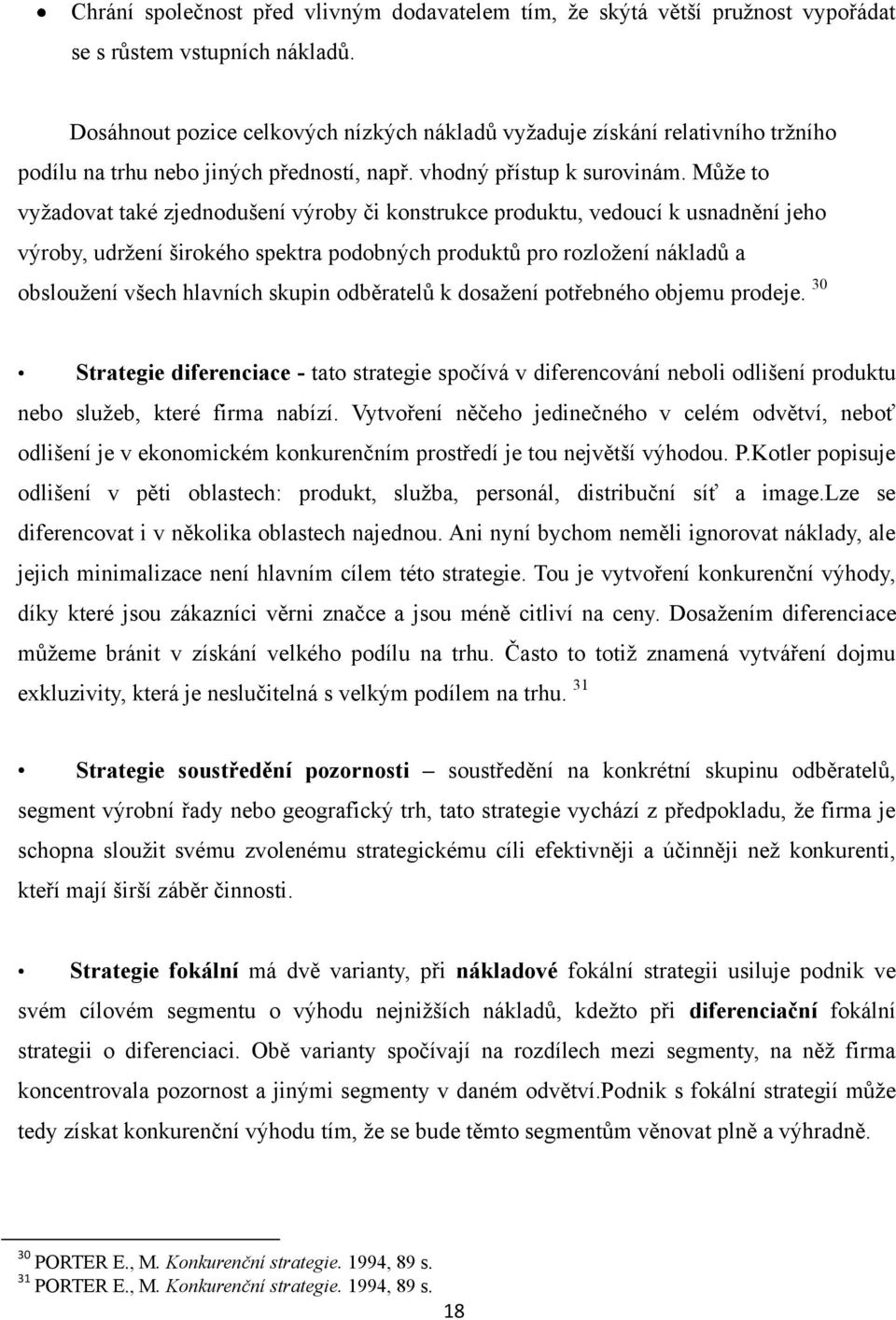 • Chrání společnost před vlivným dodavatelem tím, že skýtá větší pružnost vypořádat se s růstem vstupních nákladů.

Dosáhnout pozice celkových nízkých nákladů vyžaduje získání relativního tržního podílu na trhu nebo jiných předností, např. vhodný přístup k surovinám. Může to vyžadovat také zjednodušení výroby či konstrukce produktu, vedoucí k usnadnění jeho výroby, udržení širokého spektra podobných produktů pro rozložení nákladů a obsloužení všech hlavních skupin odběratelů k dosažení potřebného objemu prodeje. $^{30}$

• Strategie diferenciace - tato strategie spočívá v diferencování neboli odlišení produktu nebo služeb, které firma nabízí. Vytvoření něčeho jedinečného v celém odvětví, neboť odlišení je v ekonomickém konkurenčním prostředí je tou největší výhodou. P.Kotler popisuje odlišení v pěti oblastech: produkt, služba, personál, distribuční síť a image.Lze se diferencovat i v několika oblastech najednou. Ani nyní bychom neměli ignorovat náklady, ale jejich minimalizace není hlavním cílem této strategie. Tou je vytvoření konkurenční výhody, díky které jsou zákazníci věrni značce a jsou méně citliví na ceny. Dosažením diferenciace můžeme bránit v získání velkého podílu na trhu. Často to totiž znamená vytváření dojmu exkluzivity, která je neslučitelná s velkým podílem na trhu. $^{31}$

• Strategie soustředění pozornosti – soustředění na konkrétní skupinu odběratelů, segment výrobní řady nebo geografický trh, tato strategie vychází z předpokladu, že firma je schopna sloužit svému zvolenému strategickému cíli efektivněji a účinněji než konkurenti, kteří mají širší záběr činnosti.

• Strategie fokální má dvě varianty, při nákladové fokální strategii usiluje podnik ve svém cílovém segmentu o výhodu nejnižších nákladů, kdežto při diferenciační fokální strategii o diferenciaci. Obě varianty spočívají na rozdílech mezi segmenty, na něž firma koncentrovala pozornost a jinými segmenty v daném odvětví.Podnik s fokální strategií může tedy získat konkurenční výhodu tím, že se bude těmto segmentům věnovat plně a výhradně.

$^{30}$ PORTER E., M. Konkurenční strategie. 1994, 89 s.
$^{31}$ PORTER E., M. Konkurenční strategie. 1994, 89 s.

18